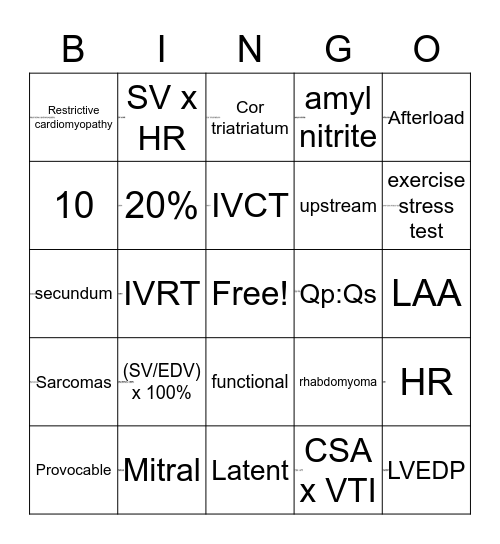 | B | I | N | G | O |
|---|---|---|---|---|
| Restrictive cardiomyopathy | SV x HR | Cor triatriatum | amyl nitrite | Afterload |
| 10 | 20% | IVCT | upstream | exercise stress test |
| secundum | IVRT | Free! | Qp:Qs | LAA |
| Sarcomas | (SV/EDV) x 100% | functional | rhabdomyoma | HR |
| Provocable | Mitral | Latent | CSA x VTI | LVEDP |